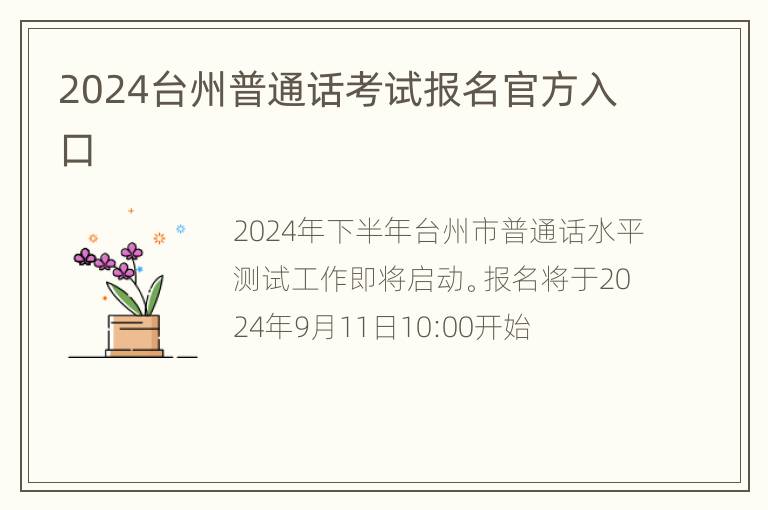 2024台州普通话考试报名官方入口

2024年下半年台州市普通话水平测试工作即将启动。报名将于2024年9月11日10:00开始